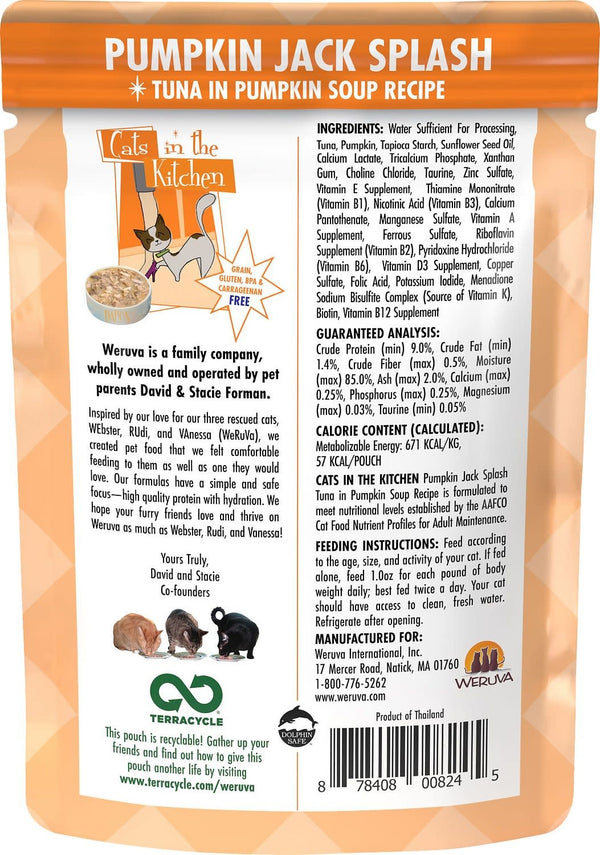 PUMPKIN JACK SPLASH
TUNA IN PUMPKIN SOUP RECIPE

Cats in the Kitchen

GRAIN, GLUTEN, BPA & CARRAGEENAN FREE

Weruva is a family company, wholly owned and operated by pet parents David & Stacie Forman.

Inspired by our love for our three rescued cats, WEbster, RUdi, and VAnessa (WeRuVa), we created pet food that we felt comfortable feeding to them as well as one they would love. Our formulas have a simple and safe focus—high quality protein with hydration. We hope your furry friends love and thrive on Weruva as much as Webster, Rudi, and Vanessa!

Yours Truly,
David and Stacie
Co-founders

TERRACYCLE

This pouch is recyclable! Gather up your friends and find out how to give this pouch another life by visiting www.terracycle.com/weruva

INGREDIENTS: Water Sufficient For Processing, Tuna, Pumpkin, Tapioca Starch, Sunflower Seed Oil, Calcium Lactate, Tricalcium Phosphate, Xanthan Gum, Choline Chloride, Taurine, Zinc Sulfate, Vitamin E Supplement, Thiamine Mononitrate (Vitamin B1), Nicotinic Acid (Vitamin B3), Calcium Pantothenate, Manganese Sulfate, Vitamin A Supplement, Ferrous Sulfate, Riboflavin Supplement (Vitamin B2), Pyridoxine Hydrochloride (Vitamin B6), Vitamin D3 Supplement, Copper Sulfate, Folic Acid, Potassium Iodide, Menadione Sodium Bisulfite Complex (Source of Vitamin K), Biotin, Vitamin B12 Supplement

GUARANTEED ANALYSIS:
Crude Protein (min) 9.0%, Crude Fat (min) 1.4%, Crude Fiber (max) 0.5%, Moisture (max) 85.0%, Ash (max) 2.0%, Calcium (max) 0.25%, Phosphorus (max) 0.25%, Magnesium (max) 0.03%, Taurine (min) 0.05%

CALORIE CONTENT (CALCULATED):
Metabolizable Energy: 671 KCAL/KG, 57 KCAL/POUCH

CATS IN THE KITCHEN Pumpkin Jack Splash Tuna in Pumpkin Soup Recipe is formulated to meet nutritional levels established by the AAFCO Cat Food Nutrient Profiles for Adult Maintenance.

FEEDING INSTRUCTIONS: Feed according to the age, size, and activity of your cat. If fed alone, feed 1.0oz for each pound of body weight daily; best fed twice a day. Your cat should have access to clean, fresh water. Refrigerate after opening.

MANUFACTURED FOR:
Weruva International, Inc.
17 Mercer Road, Natick, MA 01760
1-800-776-5262
www.weruva.com

WERUVA

DOLPHIN SAFE

Product of Thailand

8 78408 00824 5